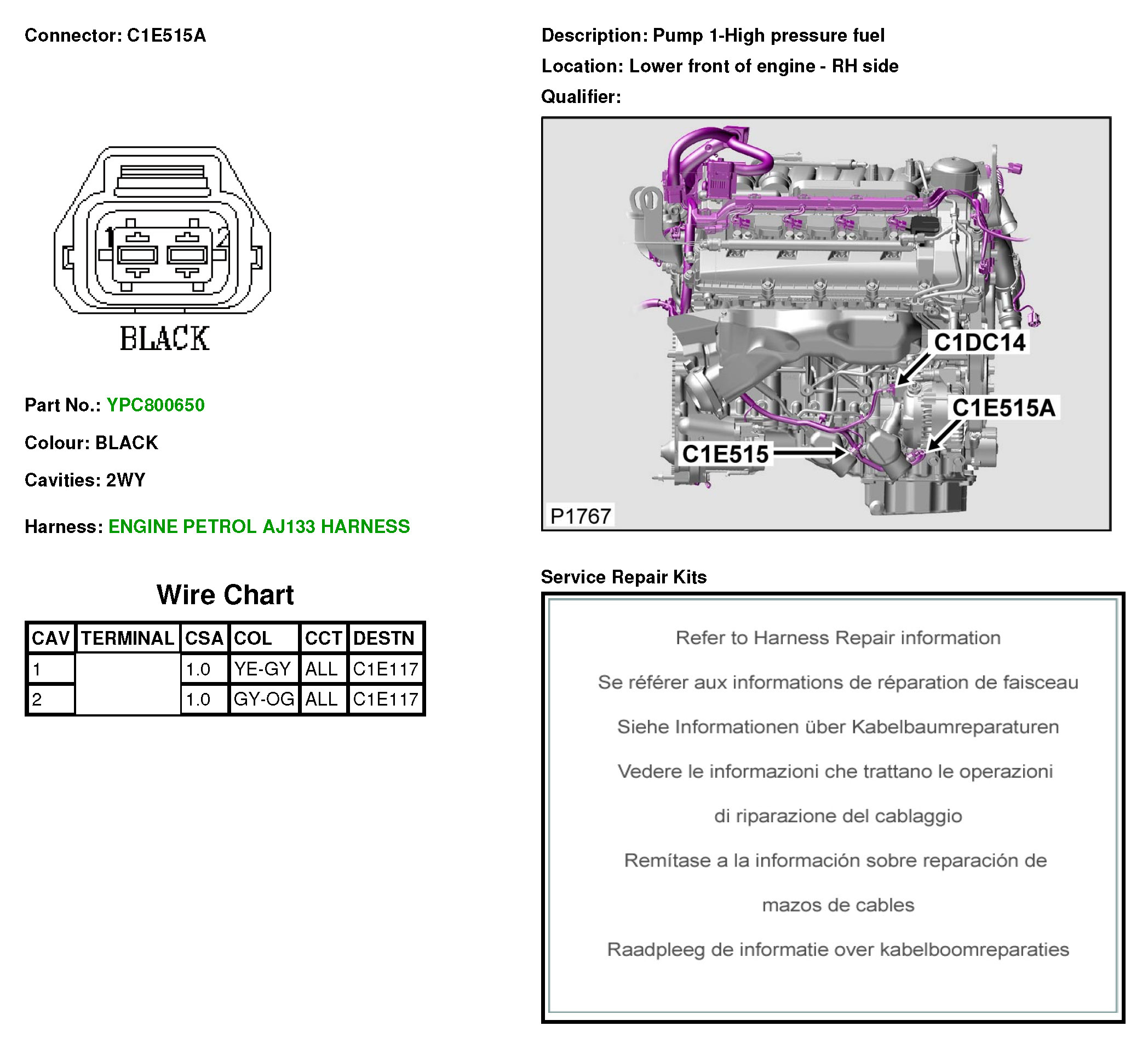 Connector: C1E515A

1 2

BLACK

Part No.: YPC800650

Colour: BLACK

Cavities: 2WY

Harness: ENGINE PETROL AJ133 HARNESS

Wire Chart

| CAV | TERMINAL | CSA | COL | CCT | DESTN |
|---|---|---|---|---|---|
| 1 | | 1.0 | YE-GY | ALL | C1E117 |
| 2 | | 1.0 | GY-OG | ALL | C1E117 |

Description: Pump 1-High pressure fuel

Location: Lower front of engine - RH side

Qualifier:

C1DC14

C1E515A

C1E515

P1767

Service Repair Kits

Refer to Harness Repair information

Se référer aux informations de réparation de faisceau

Siehe Informationen über Kabelbaumreparaturen

Vedere le informazioni che trattano le operazioni di riparazione del cablaggio

Remítase a la información sobre reparación de mazos de cables

Raadpleeg de informatie over kabelboomreparaties